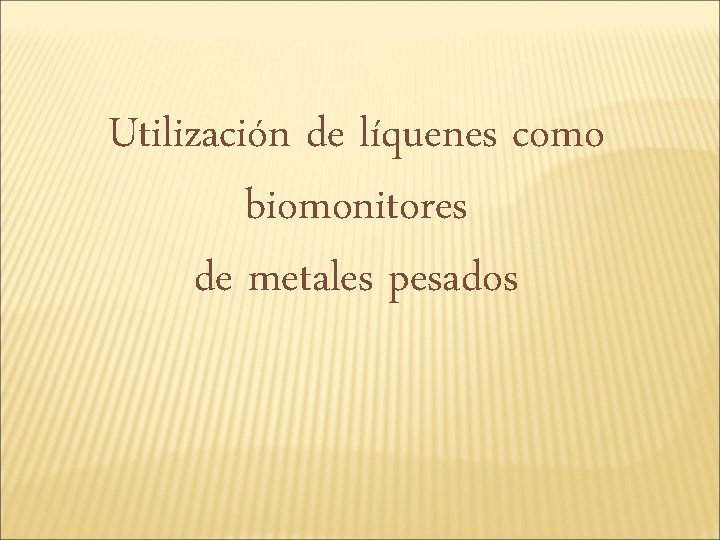 Utilización de líquenes como biomonitores
de metales pesados